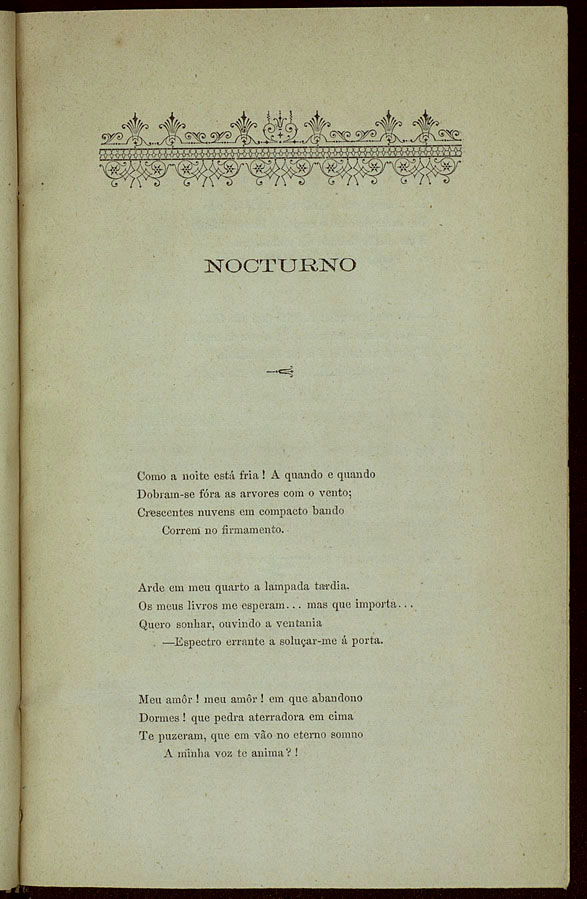 NOCTURNO

Como a noite está fria ! A quando e quando
Dobram-se fóra as arvores com o vento;
Crescentes nuvens em compacto bando
Correm no firmamento.

Arde em meu quarto a lampada tardia.
Os meus livros me esperam... mas que importa...
Quero sonhar, ouvindo a ventania
—Espectro errante a soluçar-me á porta.

Meu amôr ! meu amôr ! em que abandono
Dormes ! que pedra aterradora em cima
Te puzeram, que em vão no eterno somno
A minha voz te anima ? !